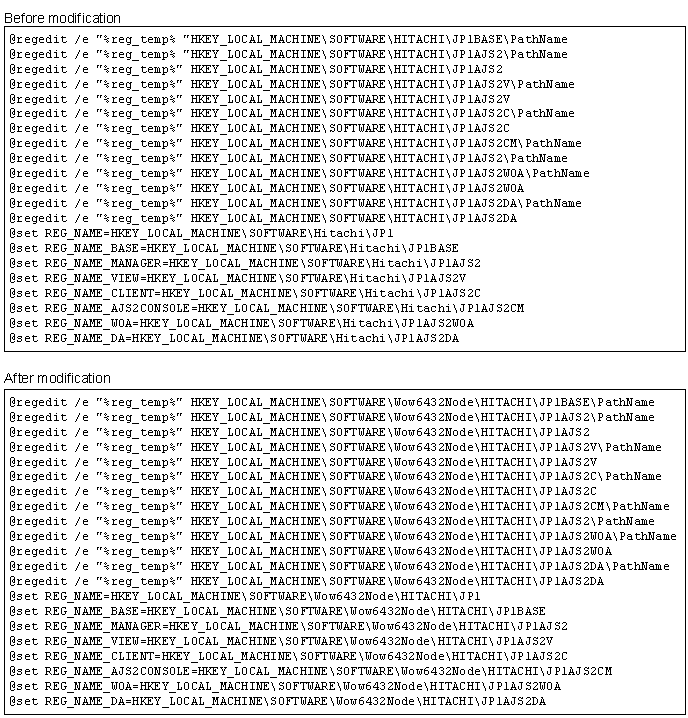 Before modification

@regedit /e "%reg_temp% "HKEY_LOCAL_MACHINE\SOFTWARE\HITACHI\JP1BASE\PathName
@regedit /e "%reg_temp% "HKEY_LOCAL_MACHINE\SOFTWARE\HITACHI\JP1AJS2\PathName
@regedit /e "%reg_temp%" HKEY_LOCAL_MACHINE\SOFTWARE\HITACHI\JP1AJS2
@regedit /e "%reg_temp%" HKEY_LOCAL_MACHINE\SOFTWARE\HITACHI\JP1AJS2V\PathName
@regedit /e "%reg_temp%" HKEY_LOCAL_MACHINE\SOFTWARE\HITACHI\JP1AJS2V
@regedit /e "%reg_temp%" HKEY_LOCAL_MACHINE\SOFTWARE\HITACHI\JP1AJS2C\PathName
@regedit /e "%reg_temp%" HKEY_LOCAL_MACHINE\SOFTWARE\HITACHI\JP1AJS2C
@regedit /e "%reg_temp%" HKEY_LOCAL_MACHINE\SOFTWARE\HITACHI\JP1AJS2CM\PathName
@regedit /e "%reg_temp%" HKEY_LOCAL_MACHINE\SOFTWARE\HITACHI\JP1AJS2\PathName
@regedit /e "%reg_temp%" HKEY_LOCAL_MACHINE\SOFTWARE\HITACHI\JP1AJS2WOA\PathName
@regedit /e "%reg_temp%" HKEY_LOCAL_MACHINE\SOFTWARE\HITACHI\JP1AJS2WOA
@regedit /e "%reg_temp%" HKEY_LOCAL_MACHINE\SOFTWARE\HITACHI\JP1AJS2DA\PathName
@regedit /e "%reg_temp%" HKEY_LOCAL_MACHINE\SOFTWARE\HITACHI\JP1AJS2DA
@set REG_NAME=HKEY_LOCAL_MACHINE\SOFTWARE\Hitachi\JP1
@set REG_NAME_BASE=HKEY_LOCAL_MACHINE\SOFTWARE\Hitachi\JP1BASE
@set REG_NAME_MANAGER=HKEY_LOCAL_MACHINE\SOFTWARE\Hitachi\JP1AJS2
@set REG_NAME_VIEW=HKEY_LOCAL_MACHINE\SOFTWARE\Hitachi\JP1AJS2V
@set REG_NAME_CLIENT=HKEY_LOCAL_MACHINE\SOFTWARE\Hitachi\JP1AJS2C
@set REG_NAME_AJS2CONSOLE=HKEY_LOCAL_MACHINE\SOFTWARE\Hitachi\JP1AJS2CM
@set REG_NAME_WOA=HKEY_LOCAL_MACHINE\SOFTWARE\Hitachi\JP1AJS2WOA
@set REG_NAME_DA=HKEY_LOCAL_MACHINE\SOFTWARE\Hitachi\JP1AJS2DA

After modification

@regedit /e "%reg_temp%" HKEY_LOCAL_MACHINE\SOFTWARE\Wow6432Node\HITACHI\JP1BASE\PathName
@regedit /e "%reg_temp%" HKEY_LOCAL_MACHINE\SOFTWARE\Wow6432Node\HITACHI\JP1AJS2\PathName
@regedit /e "%reg_temp%" HKEY_LOCAL_MACHINE\SOFTWARE\Wow6432Node\HITACHI\JP1AJS2
@regedit /e "%reg_temp%" HKEY_LOCAL_MACHINE\SOFTWARE\Wow6432Node\HITACHI\JP1AJS2V\PathName
@regedit /e "%reg_temp%" HKEY_LOCAL_MACHINE\SOFTWARE\Wow6432Node\HITACHI\JP1AJS2V
@regedit /e "%reg_temp%" HKEY_LOCAL_MACHINE\SOFTWARE\Wow6432Node\HITACHI\JP1AJS2C\PathName
@regedit /e "%reg_temp%" HKEY_LOCAL_MACHINE\SOFTWARE\Wow6432Node\HITACHI\JP1AJS2C
@regedit /e "%reg_temp%" HKEY_LOCAL_MACHINE\SOFTWARE\Wow6432Node\HITACHI\JP1AJS2CM\PathName
@regedit /e "%reg_temp%" HKEY_LOCAL_MACHINE\SOFTWARE\Wow6432Node\HITACHI\JP1AJS2\PathName
@regedit /e "%reg_temp%" HKEY_LOCAL_MACHINE\SOFTWARE\Wow6432Node\HITACHI\JP1AJS2WOA\PathName
@regedit /e "%reg_temp%" HKEY_LOCAL_MACHINE\SOFTWARE\Wow6432Node\HITACHI\JP1AJS2WOA
@regedit /e "%reg_temp%" HKEY_LOCAL_MACHINE\SOFTWARE\Wow6432Node\HITACHI\JP1AJS2DA\PathName
@regedit /e "%reg_temp%" HKEY_LOCAL_MACHINE\SOFTWARE\Wow6432Node\HITACHI\JP1AJS2DA
@set REG_NAME=HKEY_LOCAL_MACHINE\SOFTWARE\Wow6432Node\HITACHI\JP1
@set REG_NAME_BASE=HKEY_LOCAL_MACHINE\SOFTWARE\Wow6432Node\HITACHI\JP1BASE
@set REG_NAME_MANAGER=HKEY_LOCAL_MACHINE\SOFTWARE\Wow6432Node\HITACHI\JP1AJS2
@set REG_NAME_VIEW=HKEY_LOCAL_MACHINE\SOFTWARE\Wow6432Node\HITACHI\JP1AJS2V
@set REG_NAME_CLIENT=HKEY_LOCAL_MACHINE\SOFTWARE\Wow6432Node\HITACHI\JP1AJS2C
@set REG_NAME_AJS2CONSOLE=HKEY_LOCAL_MACHINE\SOFTWARE\Wow6432Node\HITACHI\JP1AJS2CM
@set REG_NAME_WOA=HKEY_LOCAL_MACHINE\SOFTWARE\Wow6432Node\HITACHI\JP1AJS2WOA
@set REG_NAME_DA=HKEY_LOCAL_MACHINE\SOFTWARE\Wow6432Node\HITACHI\JP1AJS2DA